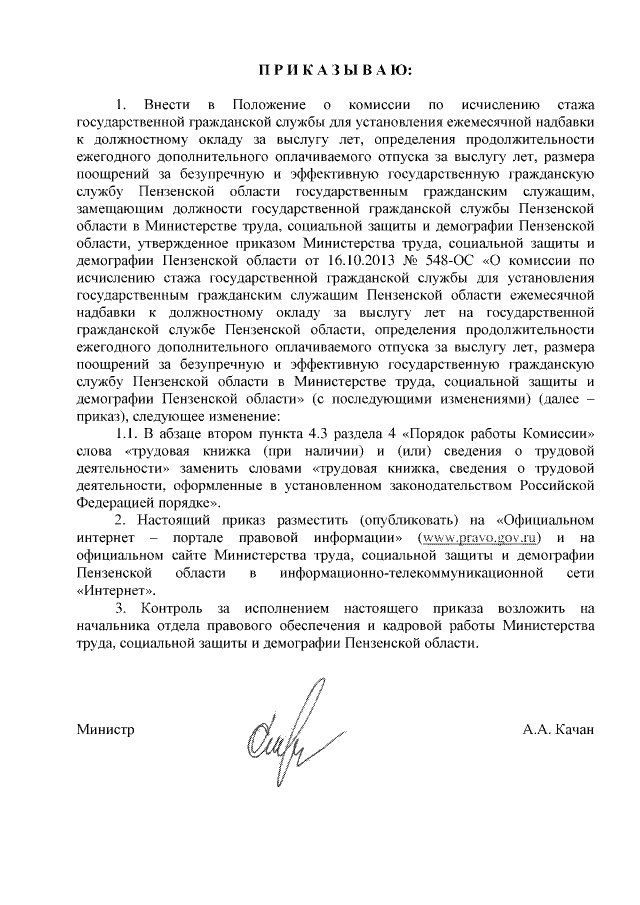 П Р И К А З Ы В А Ю:

1. Внести в Положение о комиссии по исчислению стажа государственной гражданской службы для установления ежемесячной надбавки к должностному окладу за выслугу лет, определения продолжительности ежегодного дополнительного оплачиваемого отпуска за выслугу лет, размера поощрений за безупречную и эффективную государственную гражданскую службу Пензенской области государственным гражданским служащим, замещающим должности государственной гражданской службы Пензенской области в Министерстве труда, социальной защиты и демографии Пензенской области, утвержденное приказом Министерства труда, социальной защиты и демографии Пензенской области от 16.10.2013 № 548-ОС «О комиссии по исчислению стажа государственной гражданской службы для установления государственным гражданским служащим Пензенской области ежемесячной надбавки к должностному окладу за выслугу лет на государственной гражданской службе Пензенской области, определения продолжительности ежегодного дополнительного оплачиваемого отпуска за выслугу лет, размера поощрений за безупречную и эффективную государственную гражданскую службу Пензенской области в Министерстве труда, социальной защиты и демографии Пензенской области» (с последующими изменениями) (далее – приказ), следующее изменение:

1.1. В абзаце втором пункта 4.3 раздела 4 «Порядок работы Комиссии» слова «трудовая книжка (при наличии) и (или) сведения о трудовой деятельности» заменить словами «трудовая книжка, сведения о трудовой деятельности, оформленные в установленном законодательством Российской Федерацией порядке».

2. Настоящий приказ разместить (опубликовать) на «Официальном интернет – портале правовой информации» (www.pravo.gov.ru) и на официальном сайте Министерства труда, социальной защиты и демографии Пензенской области в информационно-телекоммуникационной сети «Интернет».

3. Контроль за исполнением настоящего приказа возложить на начальника отдела правового обеспечения и кадровой работы Министерства труда, социальной защиты и демографии Пензенской области.

Министр А.А. Качан